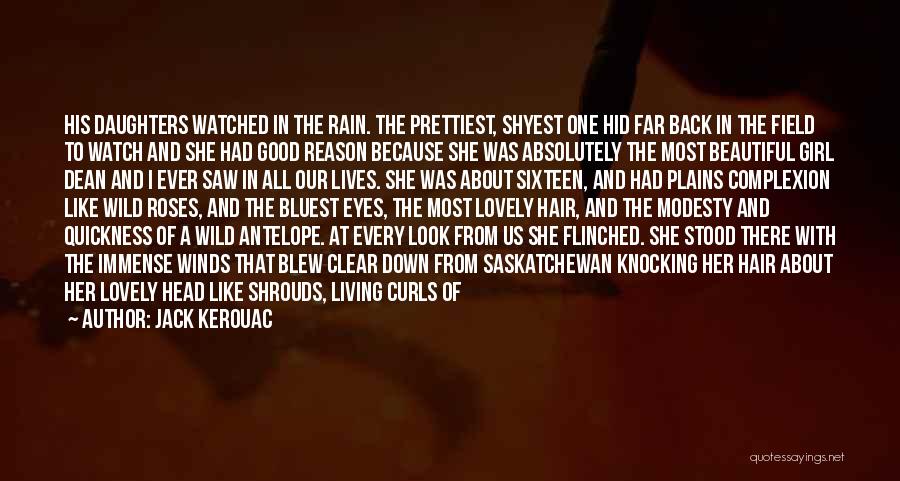 HIS DAUGHTERS WATCHED IN THE RAIN. THE PRETTIEST, SHYEST ONE HID FAR BACK IN THE FIELD TO WATCH AND SHE HAD GOOD REASON BECAUSE SHE WAS ABSOLUTELY THE MOST BEAUTIFUL GIRL DEAN AND I EVER SAW IN ALL OUR LIVES. SHE WAS ABOUT SIXTEEN, AND HAD PLAINS COMPLEXION LIKE WILD ROSES, AND THE BLUEST EYES, THE MOST LOVELY HAIR, AND THE MODESTY AND QUICKNESS OF A WILD ANTELOPE. AT EVERY LOOK FROM US SHE FLINCHED. SHE STOOD THERE WITH THE IMMENSE WINDS THAT BLEW CLEAR DOWN FROM SASKATCHEWAN KNOCKING HER HAIR ABOUT HER LOVELY HEAD LIKE SHROUDS, LIVING CURLS OF

— AUTHOR: JACK KEROUAC

quotessayings.net